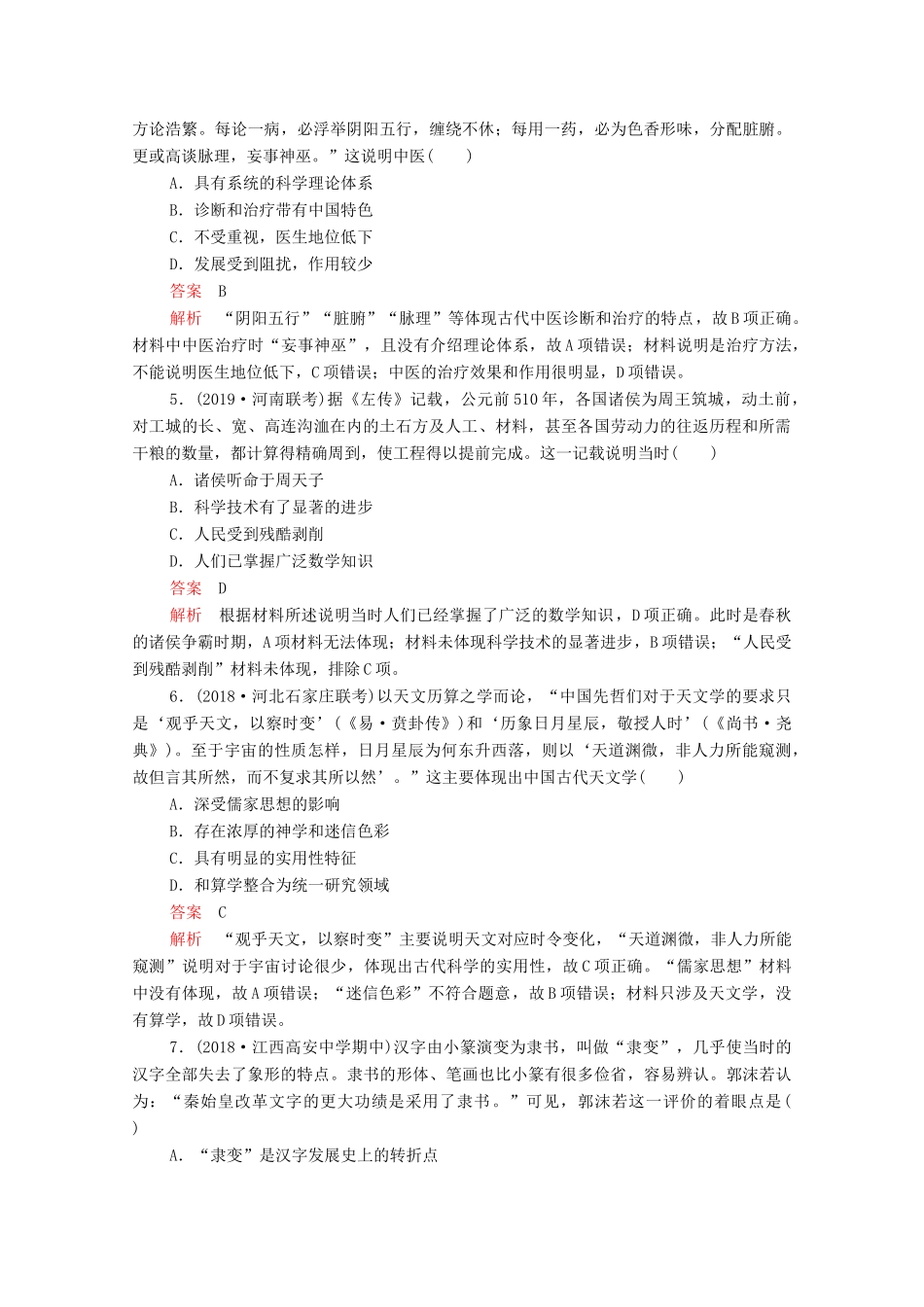 方论浩繁。每论一病，必浮举阴阳五行，缠绕不休；每用一药，必为色香形味，分配脏腑。更或高谈脉理，妄事神巫。”这说明中医(　　)

A．具有系统的科学理论体系

B．诊断和治疗带有中国特色

C．不受重视，医生地位低下

D．发展受到阻扰，作用较少

答案　B

解析　“阴阳五行”“脏腑”“脉理”等体现古代中医诊断和治疗的特点，故B项正确。材料中中医治疗时“妄事神巫”，且没有介绍理论体系，故A项错误；材料说明是治疗方法，不能说明医生地位低下，C项错误；中医的治疗效果和作用很明显，D项错误。

5．(2019·河南联考)据《左传》记载，公元前510年，各国诸侯为周王筑城，动土前，对工城的长、宽、高连沟洫在内的土石方及人工、材料，甚至各国劳动力的往返历程和所需干粮的数量，都计算得精确周到，使工程得以提前完成。这一记载说明当时(　　)

A．诸侯听命于周天子

B．科学技术有了显著的进步

C．人民受到残酷剥削

D．人们已掌握广泛数学知识

答案　D

解析　根据材料所述说明当时人们已经掌握了广泛的数学知识，D项正确。此时是春秋的诸侯争霸时期，A项材料无法体现；材料未体现科学技术的显著进步，B项错误；“人民受到残酷剥削”材料未体现，排除C项。

6．(2018·河北石家庄联考)以天文历算之学而论，“中国先哲们对于天文学的要求只是‘观乎天文，以察时变’(《易·贲卦传》)和‘历象日月星辰，敬授人时’(《尚书·尧典》)。至于宇宙的性质怎样，日月星辰为何东升西落，则以‘天道渊微，非人力所能窥测，故但言其所然，而不复求其所以然’。”这主要体现出中国古代天文学(　　)

A．深受儒家思想的影响

B．存在浓厚的神学和迷信色彩

C．具有明显的实用性特征

D．和算学整合为统一研究领域

答案　C

解析　“观乎天文，以察时变”主要说明天文对应时令变化，“天道渊微，非人力所能窥测”说明对于宇宙讨论很少，体现出古代科学的实用性，故C项正确。“儒家思想”材料中没有体现，故A项错误；“迷信色彩”不符合题意，故B项错误；材料只涉及天文学，没有算学，故D项错误。

7．(2018·江西高安中学期中)汉字由小篆演变为隶书，叫做“隶变”，几乎使当时的汉字全部失去了象形的特点。隶书的形体、笔画也比小篆有很多俭省，容易辨认。郭沫若认为：“秦始皇改革文字的更大功绩是采用了隶书。”可见，郭沫若这一评价的着眼点是(　　)

A．“隶变”是汉字发展史上的转折点